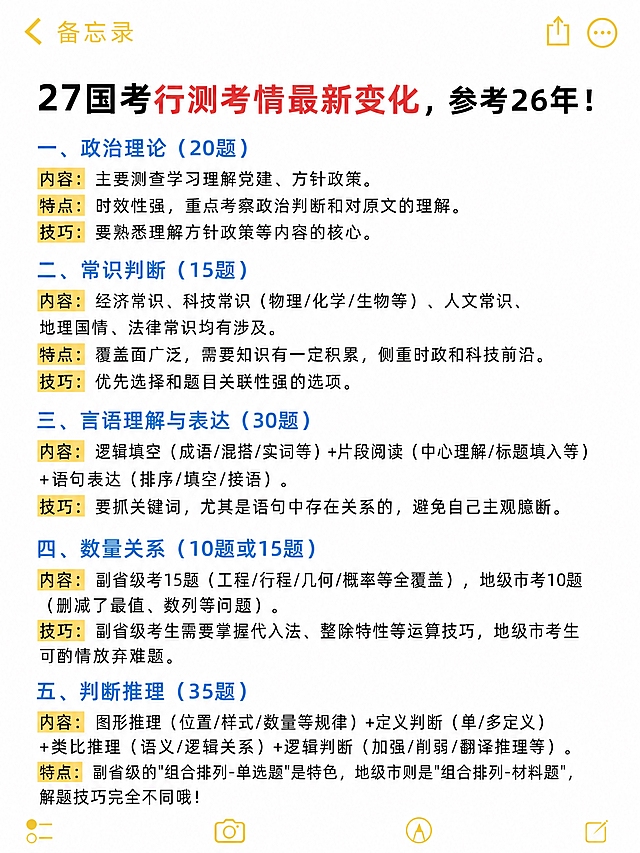 备忘录

27国考行测考情最新变化，参考26年！

一、政治理论（20题）
内容：主要测查学习理解党建、方针政策。
特点：时效性强，重点考察政治判断和对原文的理解。
技巧：要熟悉理解方针政策等内容的核心。

二、常识判断（15题）
内容：经济常识、科技常识（物理/化学/生物等）、人文常识、地理国情、法律常识均有涉及。
特点：覆盖面广泛，需要知识有一定积累，侧重时政和科技前沿。
技巧：优先选择和题目关联性强的选项。

三、言语理解与表达（30题）
内容：逻辑填空（成语/混搭/实词等）+片段阅读（中心理解/标题填入等）+语句表达（排序/填空/接语）。
技巧：要抓关键词，尤其是语句中存在关系的，避免自己主观臆断。

四、数量关系（10题或15题）
内容：副省级考15题（工程/行程/几何/概率等全覆盖），地级市考10题（删减了最值、数列等问题）。
技巧：副省级考生需要掌握代入法、整除特性等运算技巧，地级市考生可酌情放弃难题。

五、判断推理（35题）
内容：图形推理（位置/样式/数量等规律）+定义判断（单/多定义）+类比推理（语义/逻辑关系）+逻辑判断（加强/削弱/翻译推理等）。
特点：副省级的"组合排列-单选题"是特色，地级市则是"组合排列-材料题"，解题技巧完全不同哦！